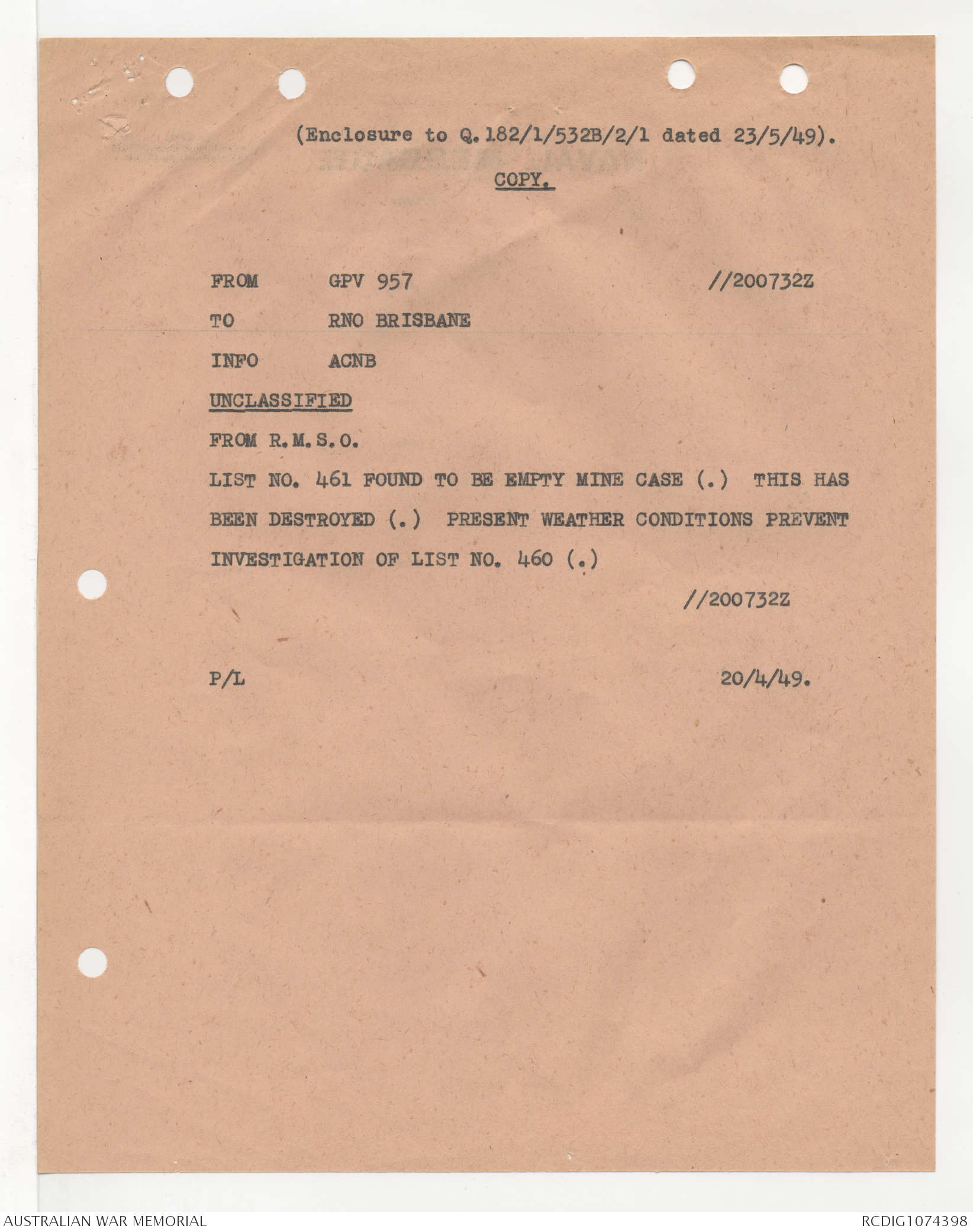 (Enclosure to Q.182/1/532B/2/1 dated 23/5/49).

COPY.

FROM GPV 957 //200732Z

TO RNO BRISBANE

INFO ACNB

UNCLASSIFIED

FROM R.M.S.O.

LIST NO. 461 FOUND TO BE EMPTY MINE CASE (.) THIS HAS BEEN DESTROYED (.) PRESENT WEATHER CONDITIONS PREVENT INVESTIGATION OF LIST NO. 460 (.)

//200732Z

P/L 20/4/49.

AUSTRALIAN WAR MEMORIAL RCDIG1074398